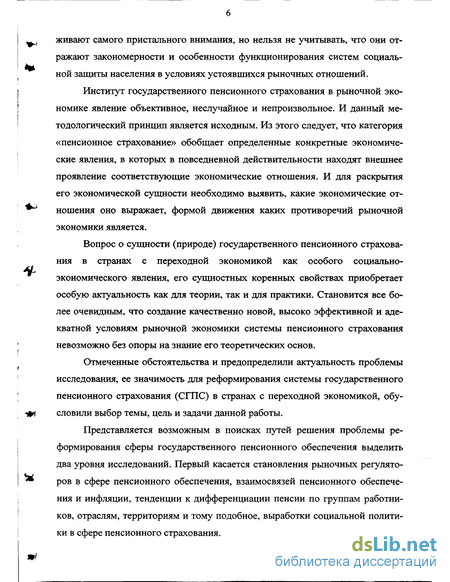 6

живают самого пристального внимания, но нельзя не учитывать, что они отражают закономерности и особенности функционирования систем социальной защиты населения в условиях устоявшихся рыночных отношений.

Институт государственного пенсионного страхования в рыночной экономике явление объективное, неслучайное и непроизвольное. И данный методологический принцип является исходным. Из этого следует, что категория «пенсионное страхование» обобщает определенные конкретные экономические явления, в которых в повседневной действительности находят внешнее проявление соответствующие экономические отношения. И для раскрытия его экономической сущности необходимо выявить, какие экономические отношения оно выражает, формой движения каких противоречий рыночной экономики является.

Вопрос о сущности (природе) государственного пенсионного страхования в странах с переходной экономикой как особого социально-экономического явления, его сущностных коренных свойствах приобретает особую актуальность как для теории, так и для практики. Становится все более очевидным, что создание качественно новой, высоко эффективной и адекватной условиям рыночной экономики системы пенсионного страхования невозможно без опоры на знание его теоретических основ.

Отмеченные обстоятельства и предопределили актуальность проблемы исследования, ее значимость для реформирования системы государственного пенсионного страхования (СГПС) в странах с переходной экономикой, обусловили выбор темы, цель и задачи данной работы.

Представляется возможным в поисках путей решения проблемы реформирования сферы государственного пенсионного обеспечения выделить два уровня исследований. Первый касается становления рыночных регуляторов в сфере пенсионного обеспечения, взаимосвязей пенсионного обеспечения и инфляции, тенденции к дифференциации пенсии по группам работников, отраслям, территориям и тому подобное, выработки социальной политики в сфере пенсионного страхования.

dsLib.net
библиотека диссертаций